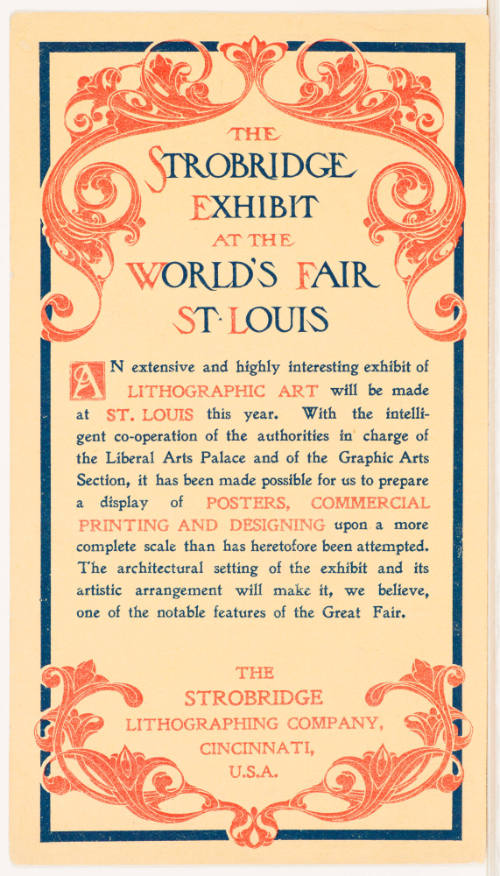 THE
STROBRIDGE
EXHIBIT
AT THE
WORLD'S FAIR
ST. LOUIS

AN extensive and highly interesting exhibit of LITHOGRAPHIC ART will be made at ST. LOUIS this year. With the intelligent co-operation of the authorities in charge of the Liberal Arts Palace and of the Graphic Arts Section, it has been made possible for us to prepare a display of POSTERS, COMMERCIAL PRINTING AND DESIGNING upon a more complete scale than has heretofore been attempted. The architectural setting of the exhibit and its artistic arrangement will make it, we believe, one of the notable features of the Great Fair.

THE
STROBRIDGE
LITHOGRAPHING COMPANY,
CINCINNATI,
U.S.A.